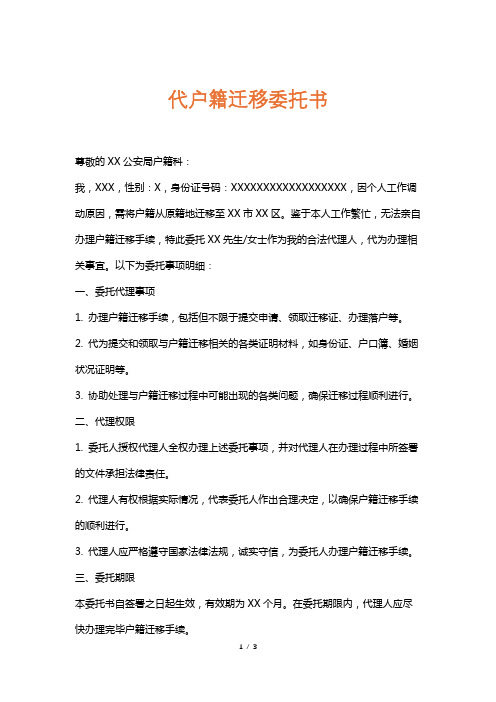 代户籍迁移委托书

尊敬的 XX 公安局户籍科：

我，XXX，性别：X，身份证号码：XXXXXXXXXXXXXXXXXX，因个人工作调动原因，需将户籍从原籍地迁移至 XX 市 XX 区。鉴于本人工作繁忙，无法亲自办理户籍迁移手续，特此委托 XX 先生/女士作为我的合法代理人，代为办理相关事宜。以下为委托事项明细：

一、委托代理事项

1. 办理户籍迁移手续，包括但不限于提交申请、领取迁移证、办理落户等。

2. 代为提交和领取与户籍迁移相关的各类证明材料，如身份证、户口簿、婚姻状况证明等。

3. 协助处理与户籍迁移过程中可能出现的各类问题，确保迁移过程顺利进行。

二、代理权限

1. 委托人授权代理人全权办理上述委托事项，并对代理人在办理过程中所签署的文件承担法律责任。

2. 代理人有权根据实际情况，代表委托人作出合理决定，以确保户籍迁移手续的顺利进行。

3. 代理人应严格遵守国家法律法规，诚实守信，为委托人办理户籍迁移手续。

三、委托期限

本委托书自签署之日起生效，有效期为 XX 个月。在委托期限内，代理人应尽快办理完毕户籍迁移手续。

1 / 3